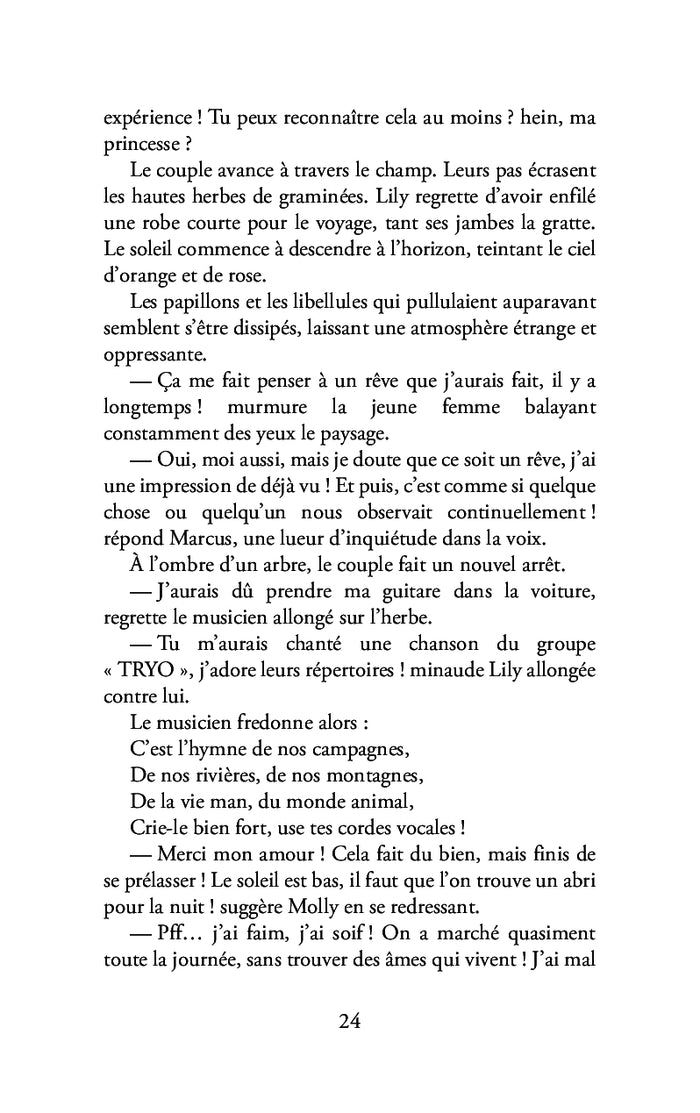 expérience ! Tu peux reconnaître cela au moins ? hein, ma princesse ?

Le couple avance à travers le champ. Leurs pas écrasent les hautes herbes de graminées. Lily regrette d'avoir enfilé une robe courte pour le voyage, tant ses jambes la gratte. Le soleil commence à descendre à l'horizon, teintant le ciel d'orange et de rose.

Les papillons et les libellules qui pullulaient auparavant semblent s'être dissipés, laissant une atmosphère étrange et oppressante.

— Ça me fait penser à un rêve que j'aurais fait, il y a longtemps ! murmure la jeune femme balayant constamment des yeux le paysage.

— Oui, moi aussi, mais je doute que ce soit un rêve, j'ai une impression de déjà vu ! Et puis, c'est comme si quelque chose ou quelqu'un nous observait continuellement ! répond Marcus, une lueur d'inquiétude dans la voix.

À l'ombre d'un arbre, le couple fait un nouvel arrêt.

— J'aurais dû prendre ma guitare dans la voiture, regrette le musicien allongé sur l'herbe.

— Tu m'aurais chanté une chanson du groupe « TRYO », j'adore leurs répertoires ! minaude Lily allongée contre lui.

Le musicien fredonne alors :

C'est l'hymne de nos campagnes,

De nos rivières, de nos montagnes,

De la vie man, du monde animal,

Crie-le bien fort, use tes cordes vocales !

— Merci mon amour ! Cela fait du bien, mais finis de se prélasser ! Le soleil est bas, il faut que l'on trouve un abri pour la nuit ! suggère Molly en se redressant.

— Pff… j'ai faim, j'ai soif ! On a marché quasiment toute la journée, sans trouver des âmes qui vivent ! J'ai mal

24